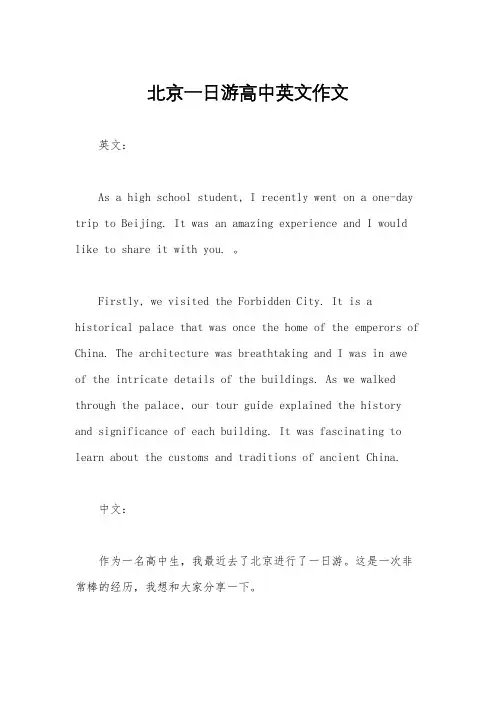 北京一日游高中英文作文

英文：

As a high school student, I recently went on a one-day trip to Beijing. It was an amazing experience and I would like to share it with you. 。

Firstly, we visited the Forbidden City. It is a historical palace that was once the home of the emperors of China. The architecture was breathtaking and I was in awe of the intricate details of the buildings. As we walked through the palace, our tour guide explained the history and significance of each building. It was fascinating to learn about the customs and traditions of ancient China.

中文：

作为一名高中生，我最近去了北京进行了一日游。这是一次非常棒的经历，我想和大家分享一下。